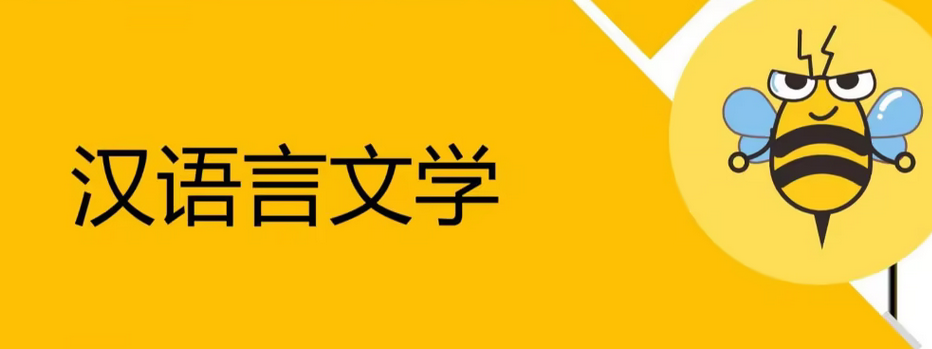 汉语言文学